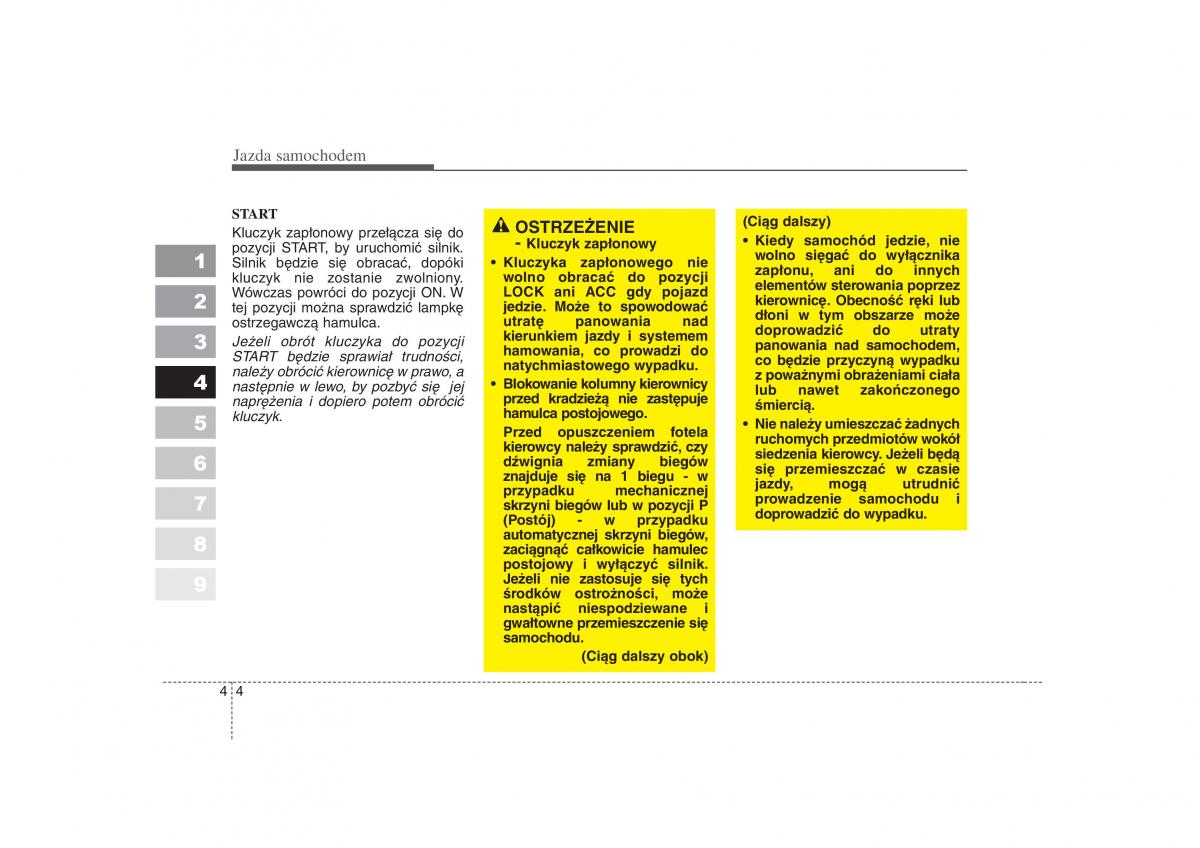 Jazda samochodem

1
2
3
4
5
6
7
8
9

START
Kluczyk zapłonowy przełącza się do pozycji START, by uruchomić silnik. Silnik będzie się obracać, dopóki kluczyk nie zostanie zwolniony. Wówczas powróci do pozycji ON. W tej pozycji można sprawdzić lampkę ostrzegawczą hamulca.

Jeżeli obrót kluczyka do pozycji START będzie sprawiał trudności, należy obrócić kierownicę w prawo, a następnie w lewo, by pozbyć się jej naprężenia i dopiero potem obrócić kluczyk.

OSTRZEŻENIE
- Kluczyk zapłonowy

• Kluczyka zapłonowego nie wolno obracać do pozycji LOCK ani ACC gdy pojazd jedzie. Może to spowodować utratę panowania nad kierunkiem jazdy i systemem hamowania, co prowadzi do natychmiastowego wypadku.

• Blokowanie kolumny kierownicy przed kradzieżą nie zastępuje hamulca postojowego.

Przed opuszczeniem fotela kierowcy należy sprawdzić, czy dźwignia zmiany biegów znajduje się na 1 biegu - w przypadku mechanicznej skrzyni biegów lub w pozycji P (Postój) - w przypadku automatycznej skrzyni biegów, zaciągnąć całkowicie hamulec postojowy i wyłączyć silnik. Jeżeli nie zastosuje się tych środków ostrożności, może nastąpić niespodziewane i gwałtowne przemieszczenie się samochodu.

(Ciąg dalszy obok)

(Ciąg dalszy)

• Kiedy samochód jedzie, nie wolno sięgać do wyłącznika zapłonu, ani do innych elementów sterowania poprzez kierownicę. Obecność ręki lub dłoni w tym obszarze może doprowadzić do utraty panowania nad samochodem, co będzie przyczyną wypadku z poważnymi obrażeniami ciała lub nawet zakończonego śmiercią.

• Nie należy umieszczać żadnych ruchomych przedmiotów wokół siedzenia kierowcy. Jeżeli będą się przemieszczać w czasie jazdy, mogą utrudnić prowadzenie samochodu i doprowadzić do wypadku.

4 4